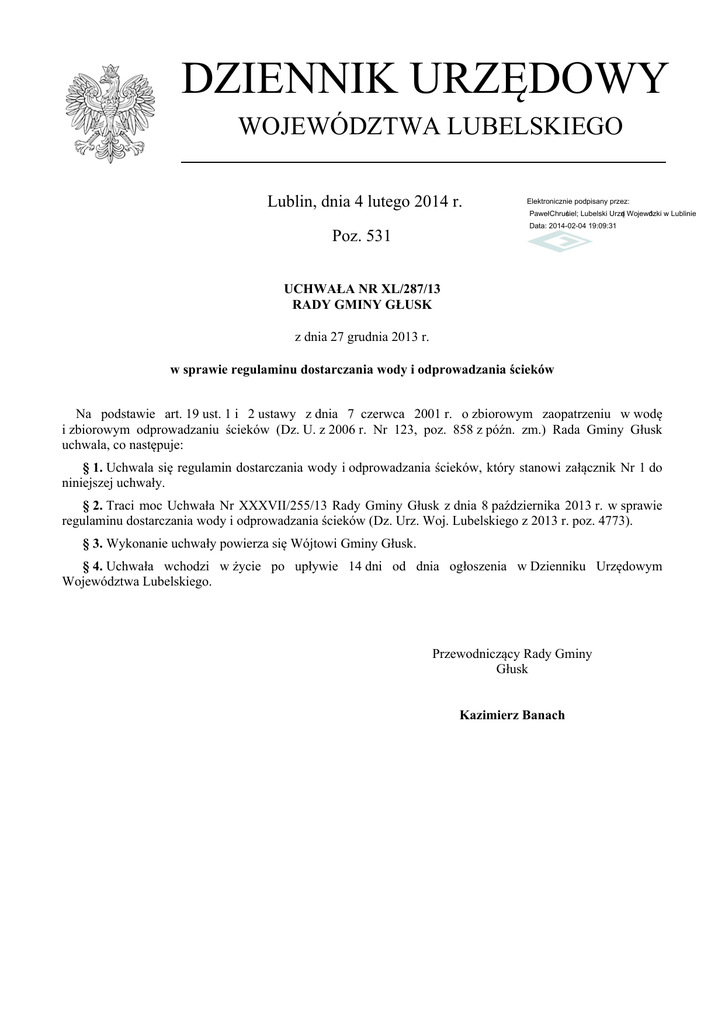 DZIENNIK URZĘDOWY
WOJEWÓDZTWA LUBELSKIEGO

Lublin, dnia 4 lutego 2014 r.

Poz. 531

Elektronicznie podpisany przez:
PawełChruściel; Lubelski Urząd Wojewódzki w Lublinie
Data: 2014-02-04 19:09:31

UCHWAŁA NR XL/287/13
RADY GMINY GŁUSK

z dnia 27 grudnia 2013 r.

w sprawie regulaminu dostarczania wody i odprowadzania ścieków

Na podstawie art. 19 ust. 1 i 2 ustawy z dnia 7 czerwca 2001 r. o zbiorowym zaopatrzeniu w wodę i zbiorowym odprowadzaniu ścieków (Dz. U. z 2006 r. Nr 123, poz. 858 z późn. zm.) Rada Gminy Głusk uchwala, co następuje:

§ 1. Uchwala się regulamin dostarczania wody i odprowadzania ścieków, który stanowi załącznik Nr 1 do niniejszej uchwały.

§ 2. Traci moc Uchwała Nr XXXVII/255/13 Rady Gminy Głusk z dnia 8 października 2013 r. w sprawie regulaminu dostarczania wody i odprowadzania ścieków (Dz. Urz. Woj. Lubelskiego z 2013 r. poz. 4773).

§ 3. Wykonanie uchwały powierza się Wójtowi Gminy Głusk.

§ 4. Uchwała wchodzi w życie po upływie 14 dni od dnia ogłoszenia w Dzienniku Urzędowym Województwa Lubelskiego.

Przewodniczący Rady Gminy
Głusk

Kazimierz Banach